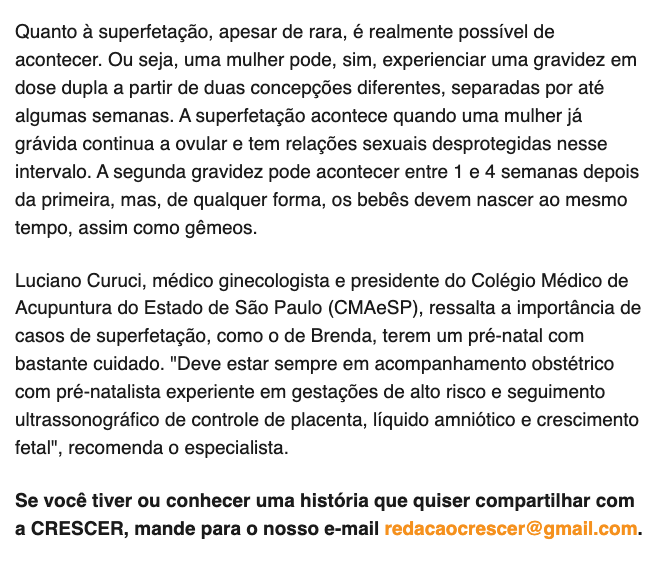 Quanto à superfetação, apesar de rara, é realmente possível de acontecer. Ou seja, uma mulher pode, sim, experienciar uma gravidez em dose dupla a partir de duas concepções diferentes, separadas por até algumas semanas. A superfetação acontece quando uma mulher já grávida continua a ovular e tem relações sexuais desprotegidas nesse intervalo. A segunda gravidez pode acontecer entre 1 e 4 semanas depois da primeira, mas, de qualquer forma, os bebês devem nascer ao mesmo tempo, assim como gêmeos.

Luciano Curuci, médico ginecologista e presidente do Colégio Médico de Acupuntura do Estado de São Paulo (CMAeSP), ressalta a importância de casos de superfetação, como o de Brenda, terem um pré-natal com bastante cuidado. "Deve estar sempre em acompanhamento obstétrico com pré-natalista experiente em gestações de alto risco e seguimento ultrassonográfico de controle de placenta, líquido amniótico e crescimento fetal", recomenda o especialista.

Se você tiver ou conhecer uma história que quiser compartilhar com a CRESCER, mande para o nosso e-mail redacaocrescer@gmail.com.